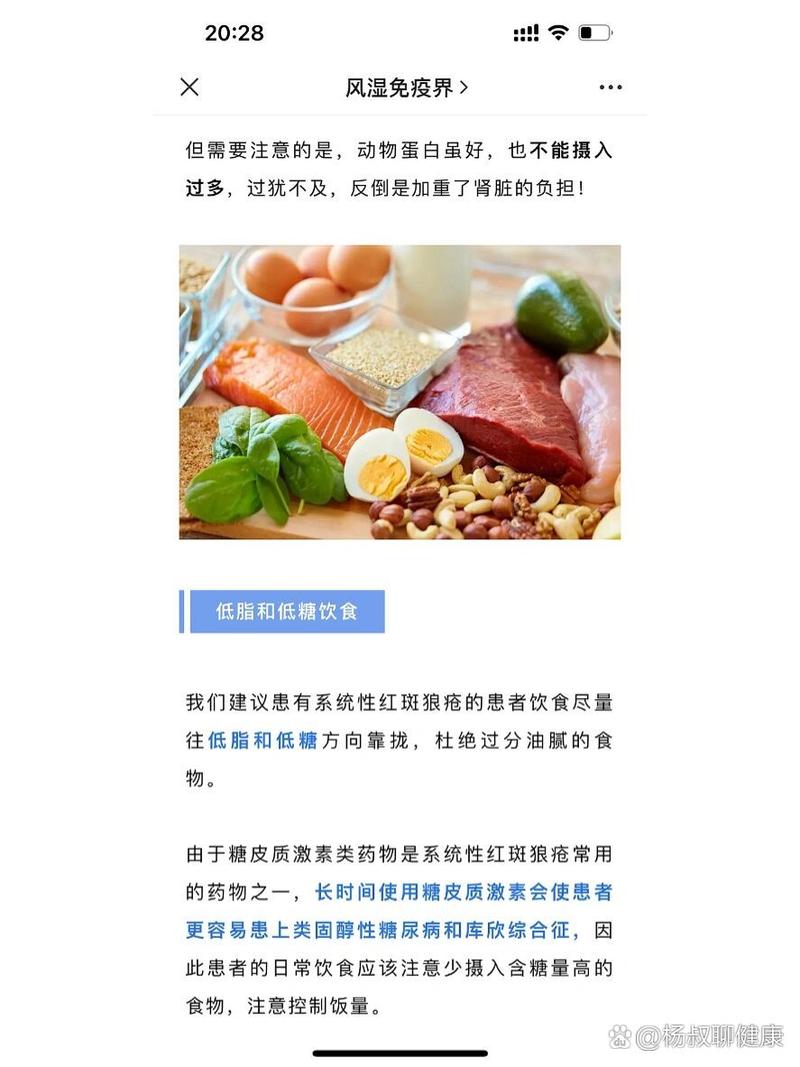 20:28

风湿免疫界 >

但需要注意的是，动物蛋白虽好，也不能摄入过多，过犹不及，反倒是加重了肾脏的负担！

低脂和低糖饮食

我们建议患有系统性红斑狼疮的患者饮食尽量往低脂和低糖方向靠拢，杜绝过分油腻的食物。

由于糖皮质激素类药物是系统性红斑狼疮常用的药物之一，长时间使用糖皮质激素会使患者更容易患上类固醇性糖尿病和库欣综合征，因此患者的日常饮食应该注意少摄入含糖量高的食物，注意控制饭量。

@杨叔聊健康